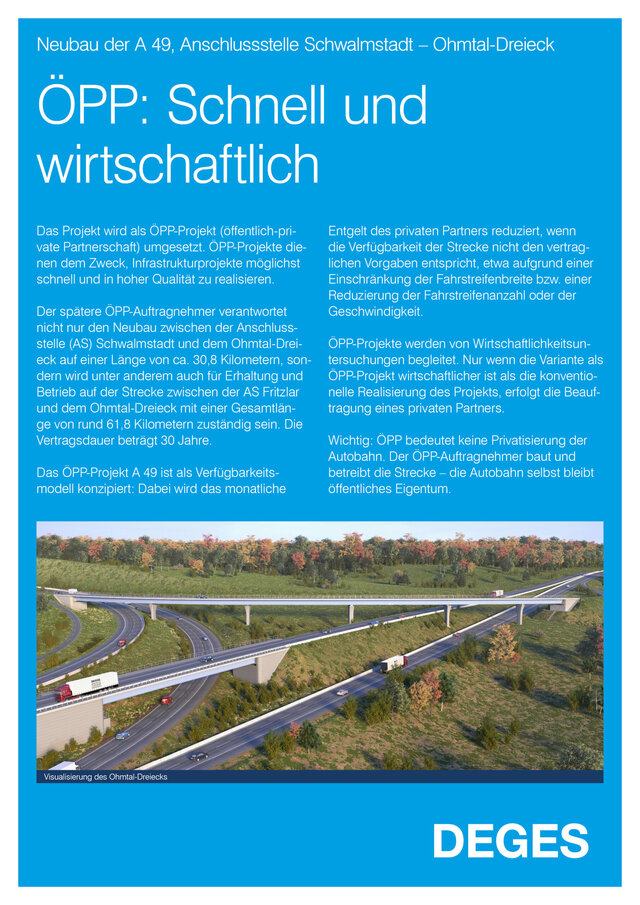 Neubau der A 49, Anschlussstelle Schwalmstadt – Ohmtal-Dreieck

ÖPP: Schnell und wirtschaftlich

Das Projekt wird als ÖPP-Projekt (öffentlich-private Partnerschaft) umgesetzt. ÖPP-Projekte dienen dem Zweck, Infrastrukturprojekte möglichst schnell und in hoher Qualität zu realisieren.

Der spätere ÖPP-Auftragnehmer verantwortet nicht nur den Neubau zwischen der Anschlussstelle (AS) Schwalmstadt und dem Ohmtal-Dreieck auf einer Länge von ca. 30,8 Kilometern, sondern wird unter anderem auch für Erhaltung und Betrieb auf der Strecke zwischen der AS Fritzlar und dem Ohmtal-Dreieck mit einer Gesamtlänge von rund 61,8 Kilometern zuständig sein. Die Vertragsdauer beträgt 30 Jahre.

Das ÖPP-Projekt A 49 ist als Verfügbarkeitsmodell konzipiert: Dabei wird das monatliche Entgelt des privaten Partners reduziert, wenn die Verfügbarkeit der Strecke nicht den vertraglichen Vorgaben entspricht, etwa aufgrund einer Einschränkung der Fahrstreifenbreite bzw. einer Reduzierung der Fahrstreifenanzahl oder der Geschwindigkeit.

ÖPP-Projekte werden von Wirtschaftlichkeitsuntersuchungen begleitet. Nur wenn die Variante als ÖPP-Projekt wirtschaftlicher ist als die konventionelle Realisierung des Projekts, erfolgt die Beauftragung eines privaten Partners.

Wichtig: ÖPP bedeutet keine Privatisierung der Autobahn. Der ÖPP-Auftragnehmer baut und betreibt die Strecke – die Autobahn selbst bleibt öffentliches Eigentum.

Visualisierung des Ohmtal-Dreiecks

DEGES